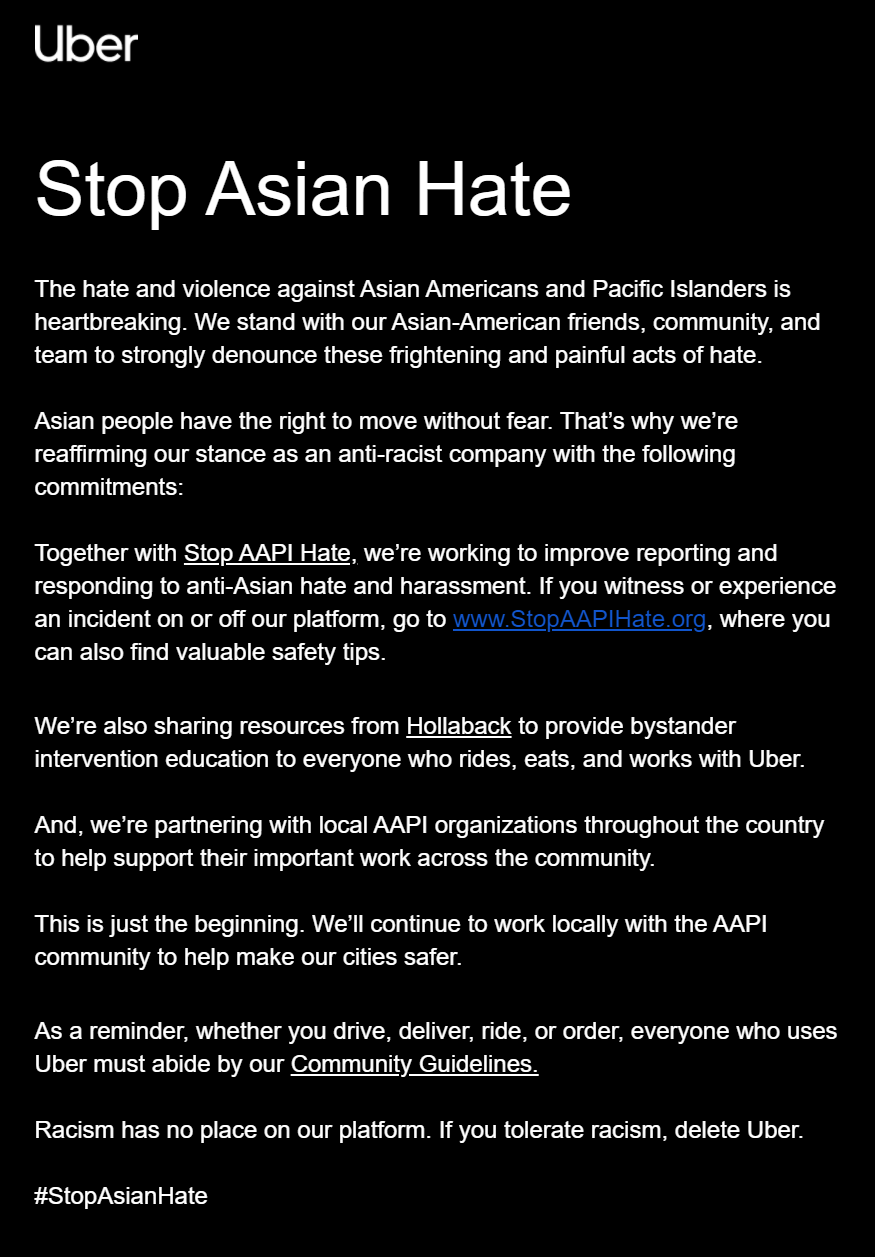 Uber

Stop Asian Hate

The hate and violence against Asian Americans and Pacific Islanders is heartbreaking. We stand with our Asian-American friends, community, and team to strongly denounce these frightening and painful acts of hate.

Asian people have the right to move without fear. That's why we're reaffirming our stance as an anti-racist company with the following commitments:

Together with Stop AAPI Hate, we're working to improve reporting and responding to anti-Asian hate and harassment. If you witness or experience an incident on or off our platform, go to www.StopAAPIHate.org, where you can also find valuable safety tips.

We're also sharing resources from Hollaback to provide bystander intervention education to everyone who rides, eats, and works with Uber.

And, we're partnering with local AAPI organizations throughout the country to help support their important work across the community.

This is just the beginning. We'll continue to work locally with the AAPI community to help make our cities safer.

As a reminder, whether you drive, deliver, ride, or order, everyone who uses Uber must abide by our Community Guidelines.

Racism has no place on our platform. If you tolerate racism, delete Uber.

#StopAsianHate